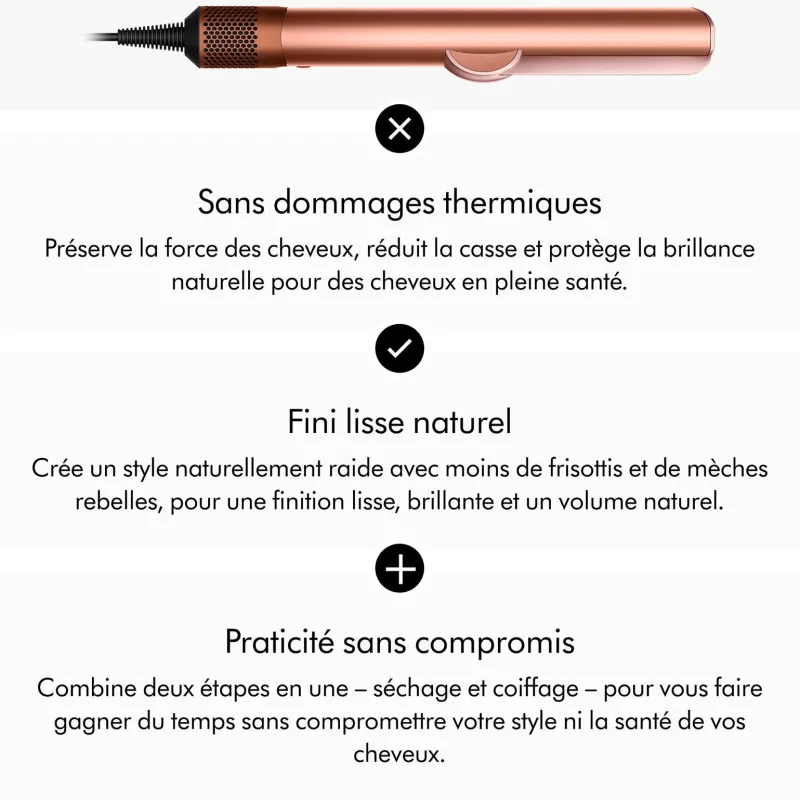 Sans dommages thermiques

Préserve la force des cheveux, réduit la casse et protège la brillance naturelle pour des cheveux en pleine santé.

Fini lisse naturel

Crée un style naturellement raide avec moins de frisottis et de mèches rebelles, pour une finition lisse, brillante et un volume naturel.

Praticité sans compromis

Combine deux étapes en une – séchage et coiffage – pour vous faire gagner du temps sans compromettre votre style ni la santé de vos cheveux.